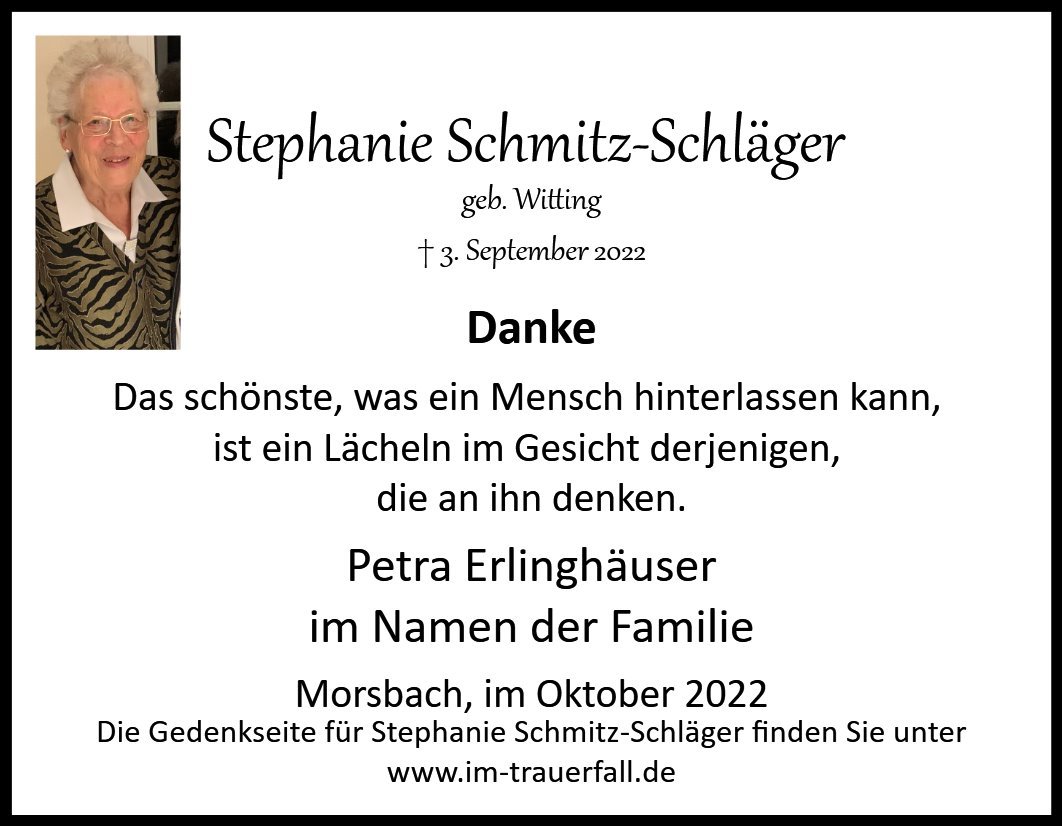 Stephanie Schmitz-Schläger
geb. Witting
† 3. September 2022

Danke

Das schönste, was ein Mensch hinterlassen kann, ist ein Lächeln im Gesicht derjenigen, die an ihn denken.

Petra Erlinghäuser
im Namen der Familie

Morsbach, im Oktober 2022
Die Gedenkseite für Stephanie Schmitz-Schläger finden Sie unter www.im-trauerfall.de